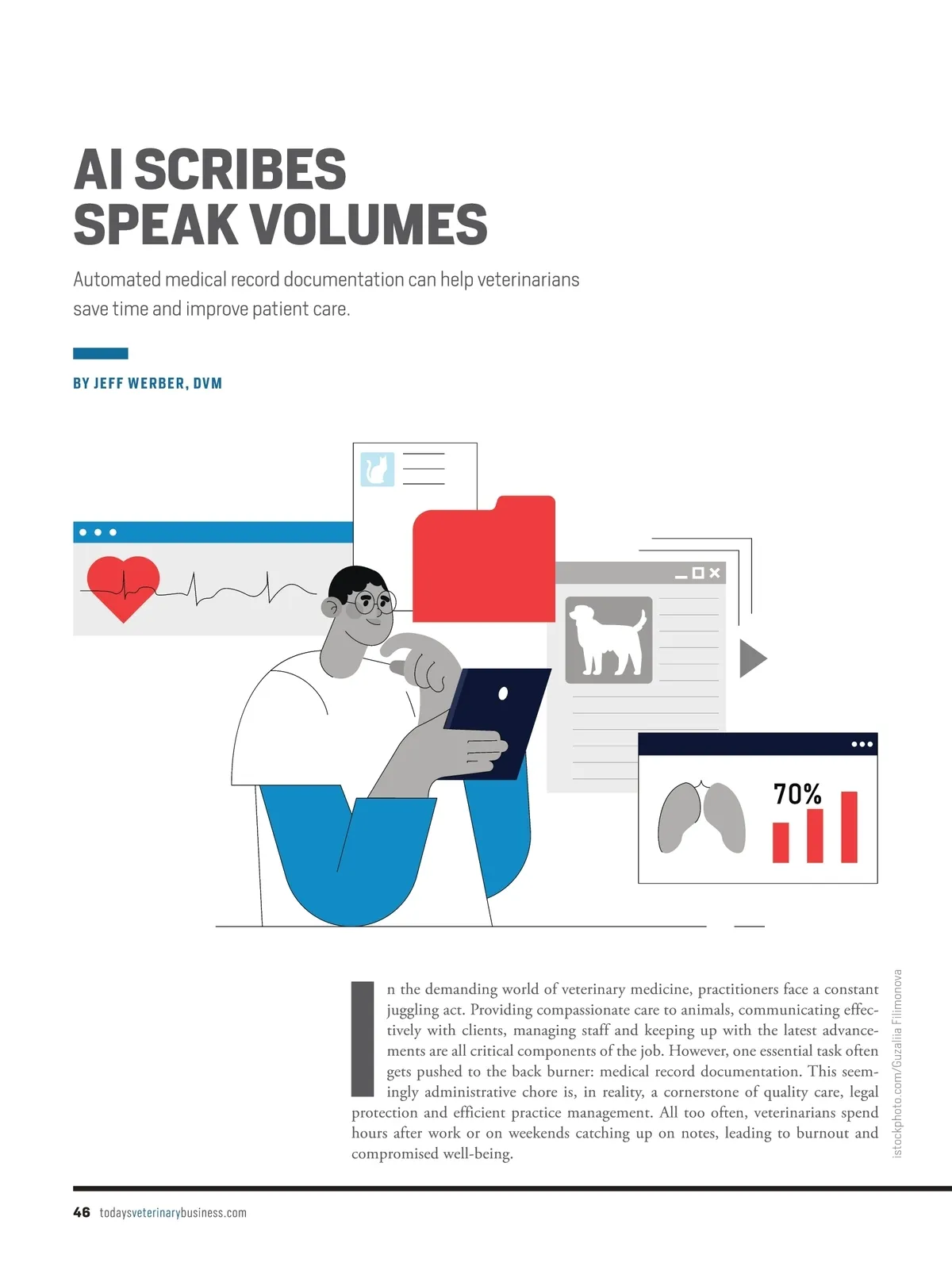 AI SCRIBES SPEAK VOLUMES

Automated medical record documentation can help veterinarians save time and improve patient care.

BY JEFF WERBER, DVM

70%

In the demanding world of veterinary medicine, practitioners face a constant juggling act. Providing compassionate care to animals, communicating effectively with clients, managing staff and keeping up with the latest advancements are all critical components of the job. However, one essential task often gets pushed to the back burner: medical record documentation. This seemingly administrative chore is, in reality, a cornerstone of quality care, legal protection and efficient practice management. All too often, veterinarians spend hours after work or on weekends catching up on notes, leading to burnout and compromised well-being.

istockphoto.com/Guzaliia Filimonova

46 todaysveterinarybusiness.com